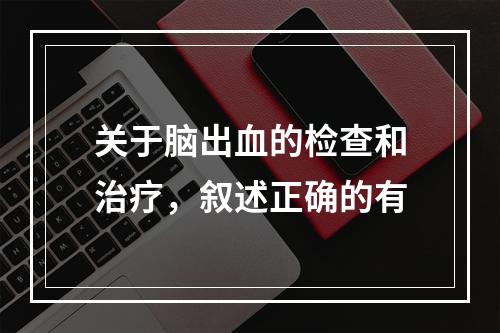 关于脑出血的检查和治疗，叙述正确的有